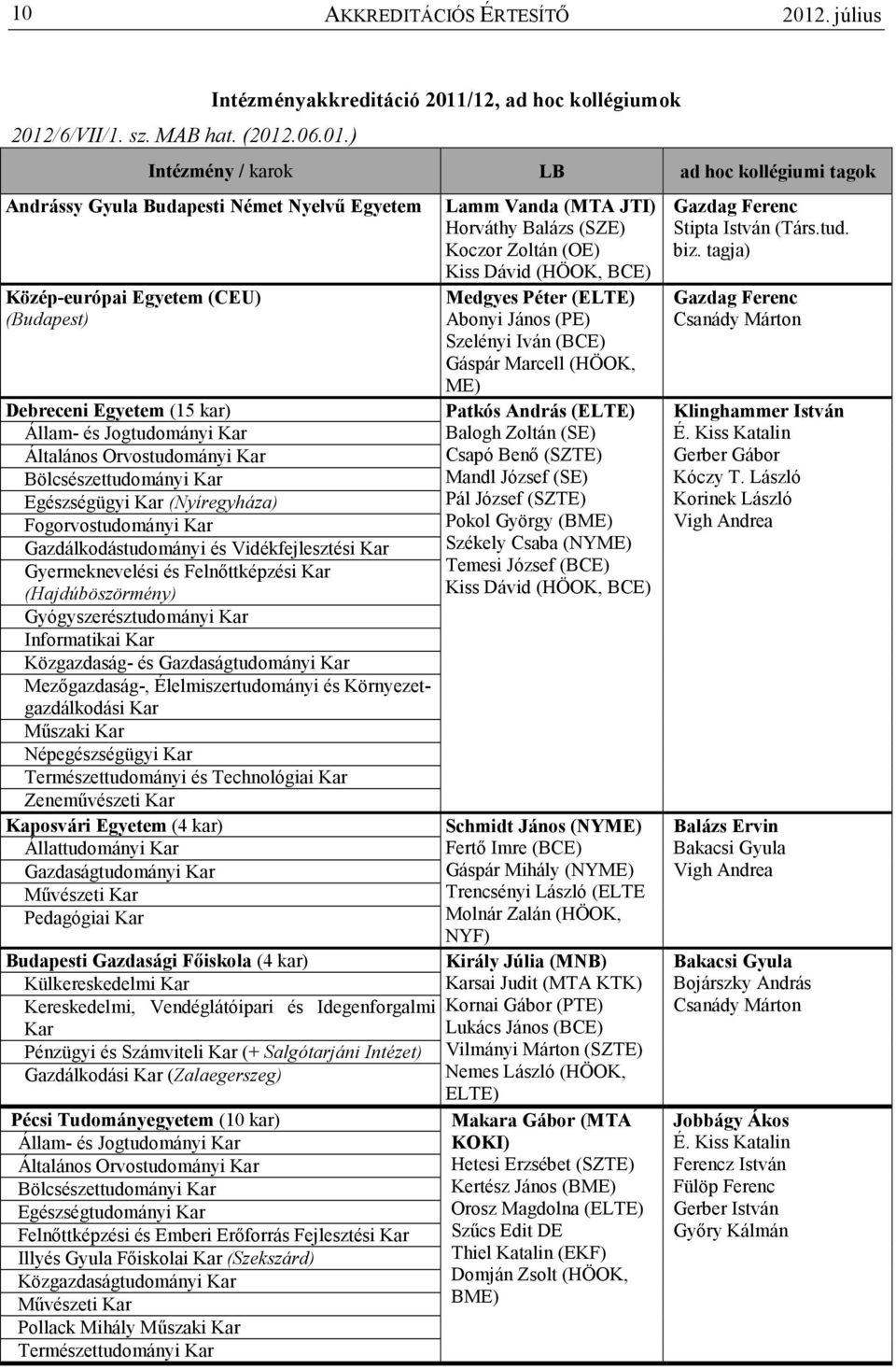 10 AKKREDITÁCIÓS ÉRTESÍTŐ 2012. július

Intézményakkreditáció 2011/12, ad hoc kollégiumok
2012/6/VII/1. sz. MAB hat. (2012.06.01.)

| Intézmény / karok | LB | ad hoc kollégiumi tagok |
|---|---|---|
| Andrássy Gyula Budapesti Német Nyelvű Egyetem | Lamm Vanda (MTA JTI) Horváthy Balázs (SZE) Koczor Zoltán (OE) Kiss Dávid (HÖOK, BCE) | Gazdag Ferenc Stipta István (Társ.tud. biz. tagja) |
| Közép-európai Egyetem (CEU) (Budapest) | Medgyes Péter (ELTE) Abonyi János (PE) Szelényi Iván (BCE) Gáspár Marcell (HÖOK, ME) | Gazdag Ferenc Csanády Márton |
| Debreceni Egyetem (15 kar) Állam- és Jogtudományi Kar Általános Orvostudományi Kar Bölcsészettudományi Kar Egészségügyi Kar (Nyíregyháza) Fogorvostudományi Kar Gazdálkodástudományi és Vidékfejlesztési Kar Gyermeknevelési és Felnőttképzési Kar (Hajdúböszörmény) Gyógyszerésztudományi Kar Informatikai Kar Közgazdaság- és Gazdaságtudományi Kar Mezőgazdaság-, Élelmiszertudományi és Környezetgazdálkodási Kar Műszaki Kar Népegészségügyi Kar Természettudományi és Technológiai Kar Zeneművészeti Kar | Patkós András (ELTE) Balogh Zoltán (SE) Csapó Benő (SZTE) Mandl József (SE) Pál József (SZTE) Pokol György (BME) Székely Csaba (NYME) Temesi József (BCE) Kiss Dávid (HÖOK, BCE) | Klinghammer István É. Kiss Katalin Gerber Gábor Kóczy T. László Korinek László Vigh Andrea |
| Kaposvári Egyetem (4 kar) Állattudományi Kar Gazdaságtudományi Kar Művészeti Kar Pedagógiai Kar | Schmidt János (NYME) Fertő Imre (BCE) Gáspár Mihály (NYME) Trencsényi László (ELTE Molnár Zalán (HÖOK, NYF) | Balázs Ervin Bakacsi Gyula Vigh Andrea |
| Budapesti Gazdasági Főiskola (4 kar) Külkereskedelmi Kar Kereskedelmi, Vendéglátóipari és Idegenforgalmi Kar Pénzügyi és Számviteli Kar (+ Salgótarjáni Intézet) Gazdálkodási Kar (Zalaegerszeg) | Király Júlia (MNB) Karsai Judit (MTA KTK) Kornai Gábor (PTE) Lukács János (BCE) Vilmányi Márton (SZTE) Nemes László (HÖOK, ELTE) | Bakacsi Gyula Bojárszky András Csanády Márton |
| Pécsi Tudományegyetem (10 kar) Állam- és Jogtudományi Kar Általános Orvostudományi Kar Bölcsészettudományi Kar Egészségtudományi Kar Felnőttképzési és Emberi Erőforrás Fejlesztési Kar Illyés Gyula Főiskolai Kar (Szekszárd) Közgazdaságtudományi Kar Művészeti Kar Pollack Mihály Műszaki Kar Természettudományi Kar | Makara Gábor (MTA KOKI) Hetesi Erzsébet (SZTE) Kertész János (BME) Orosz Magdolna (ELTE) Szűcs Edit DE Thiel Katalin (EKF) Domján Zsolt (HÖOK, BME) | Jobbágy Ákos É. Kiss Katalin Ferencz István Fülöp Ferenc Gerber István Győry Kálmán |